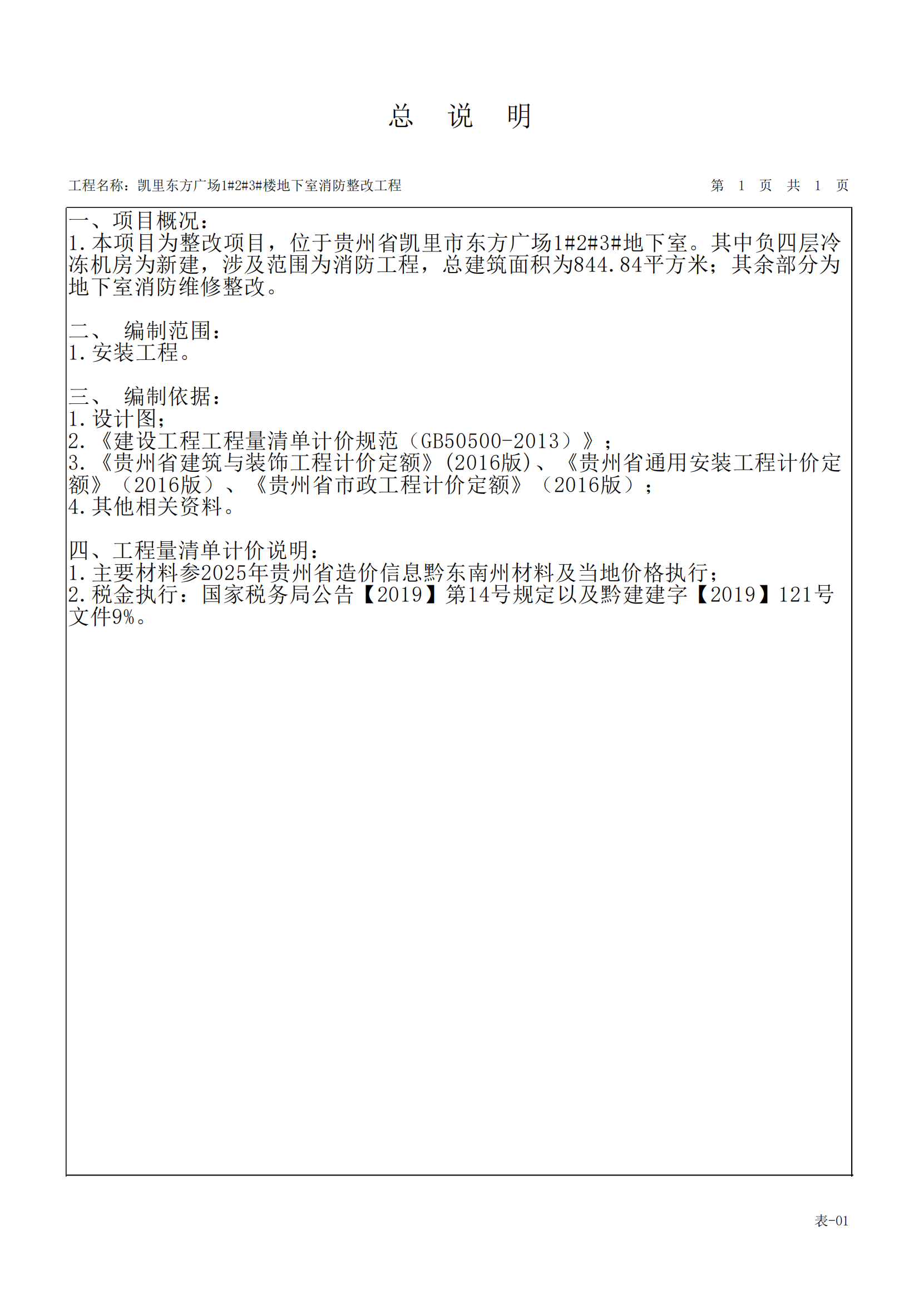 总 说 明

工程名称：凯里东方广场1#2#3#楼地下室消防整改工程

第 1 页 共 1 页

一、项目概况：
1.本项目为整改项目，位于贵州省凯里市东方广场1#2#3#地下室。其中负四层冷冻机房为新建，涉及范围为消防工程，总建筑面积为844.84平方米；其余部分为地下室消防维修整改。

二、 编制范围：
1.安装工程。

三、 编制依据：
1.设计图；
2.《建设工程工程量清单计价规范（GB50500-2013）》；
3.《贵州省建筑与装饰工程计价定额》(2016版)、《贵州省通用安装工程计价定额》（2016版）、《贵州省市政工程计价定额》（2016版）；
4.其他相关资料。

四、工程量清单计价说明：
1.主要材料参2025年贵州省造价信息黔东南州材料及当地价格执行；
2.税金执行：国家税务局公告【2019】第14号规定以及黔建建字【2019】121号文件9%。

表-01